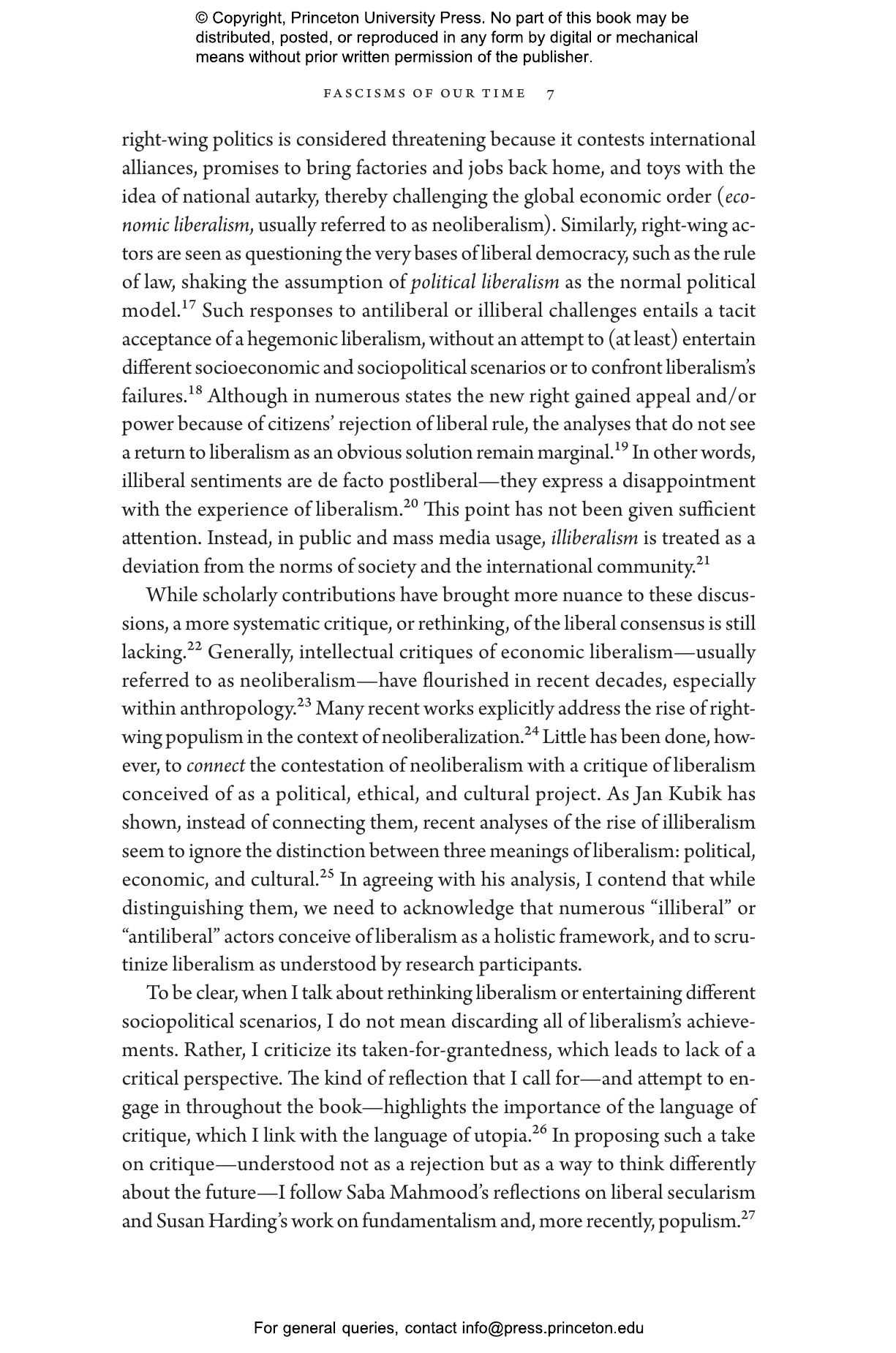 © Copyright, Princeton University Press. No part of this book may be distributed, posted, or reproduced in any form by digital or mechanical means without prior written permission of the publisher.

FASCISMS OF OUR TIME 7

right-wing politics is considered threatening because it contests international alliances, promises to bring factories and jobs back home, and toys with the idea of national autarky, thereby challenging the global economic order (economic liberalism, usually referred to as neoliberalism). Similarly, right-wing actors are seen as questioning the very bases of liberal democracy, such as the rule of law, shaking the assumption of political liberalism as the normal political model.$^{17}$ Such responses to antiliberal or illiberal challenges entails a tacit acceptance of a hegemonic liberalism, without an attempt to (at least) entertain different socioeconomic and sociopolitical scenarios or to confront liberalism's failures.$^{18}$ Although in numerous states the new right gained appeal and/or power because of citizens' rejection of liberal rule, the analyses that do not see a return to liberalism as an obvious solution remain marginal.$^{19}$ In other words, illiberal sentiments are de facto postliberal—they express a disappointment with the experience of liberalism.$^{20}$ This point has not been given sufficient attention. Instead, in public and mass media usage, illiberalism is treated as a deviation from the norms of society and the international community.$^{21}$

While scholarly contributions have brought more nuance to these discussions, a more systematic critique, or rethinking, of the liberal consensus is still lacking.$^{22}$ Generally, intellectual critiques of economic liberalism—usually referred to as neoliberalism—have flourished in recent decades, especially within anthropology.$^{23}$ Many recent works explicitly address the rise of right-wing populism in the context of neoliberalization.$^{24}$ Little has been done, however, to connect the contestation of neoliberalism with a critique of liberalism conceived of as a political, ethical, and cultural project. As Jan Kubik has shown, instead of connecting them, recent analyses of the rise of illiberalism seem to ignore the distinction between three meanings of liberalism: political, economic, and cultural.$^{25}$ In agreeing with his analysis, I contend that while distinguishing them, we need to acknowledge that numerous "illiberal" or "antiliberal" actors conceive of liberalism as a holistic framework, and to scrutinize liberalism as understood by research participants.

To be clear, when I talk about rethinking liberalism or entertaining different sociopolitical scenarios, I do not mean discarding all of liberalism's achievements. Rather, I criticize its taken-for-grantedness, which leads to lack of a critical perspective. The kind of reflection that I call for—and attempt to engage in throughout the book—highlights the importance of the language of critique, which I link with the language of utopia.$^{26}$ In proposing such a take on critique—understood not as a rejection but as a way to think differently about the future—I follow Saba Mahmood's reflections on liberal secularism and Susan Harding's work on fundamentalism and, more recently, populism.$^{27}$

For general queries, contact info@press.princeton.edu